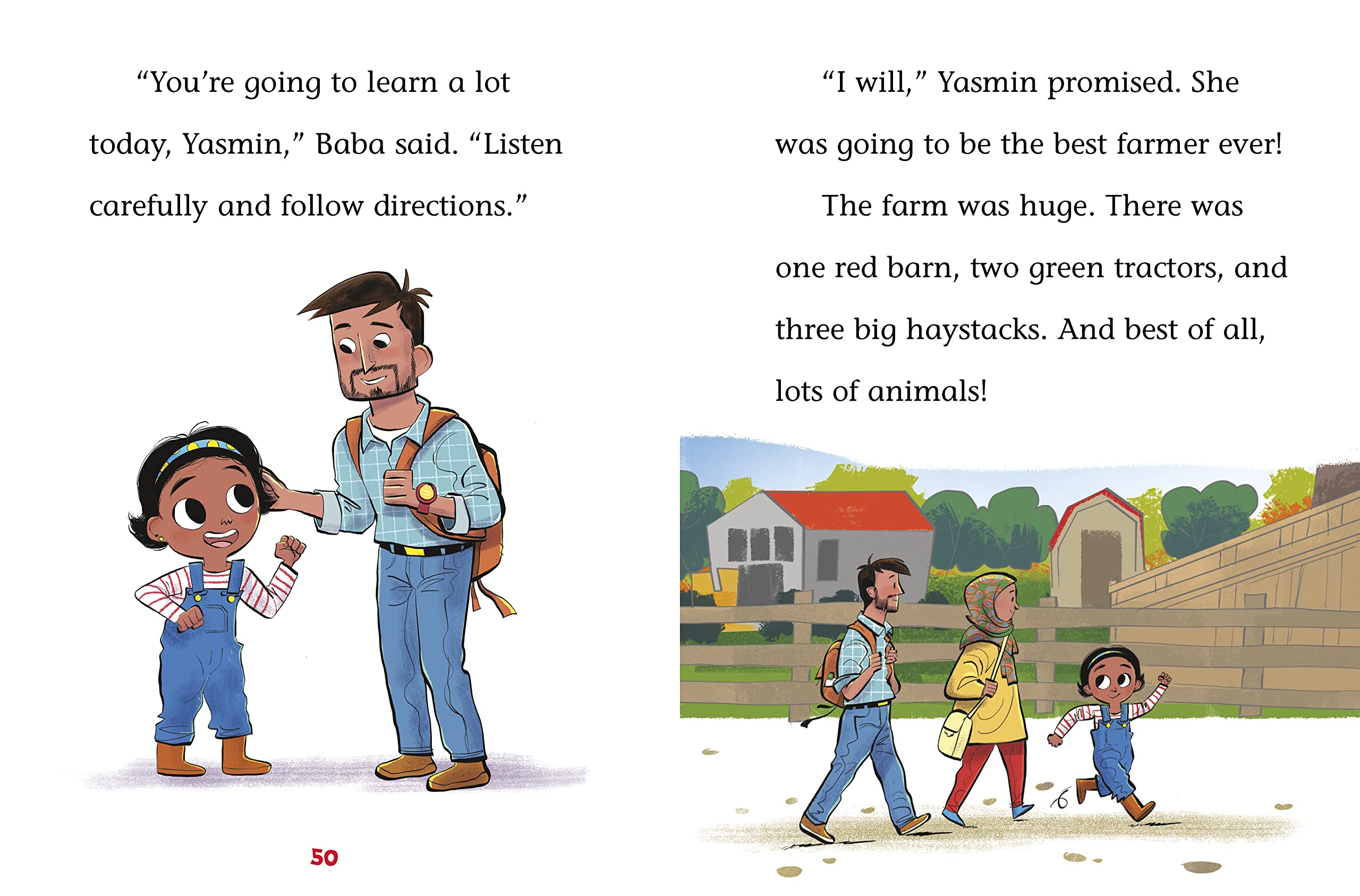 "You're going to learn a lot today, Yasmin," Baba said. "Listen carefully and follow directions."

50

"I will," Yasmin promised. She was going to be the best farmer ever!

The farm was huge. There was one red barn, two green tractors, and three big haystacks. And best of all, lots of animals!